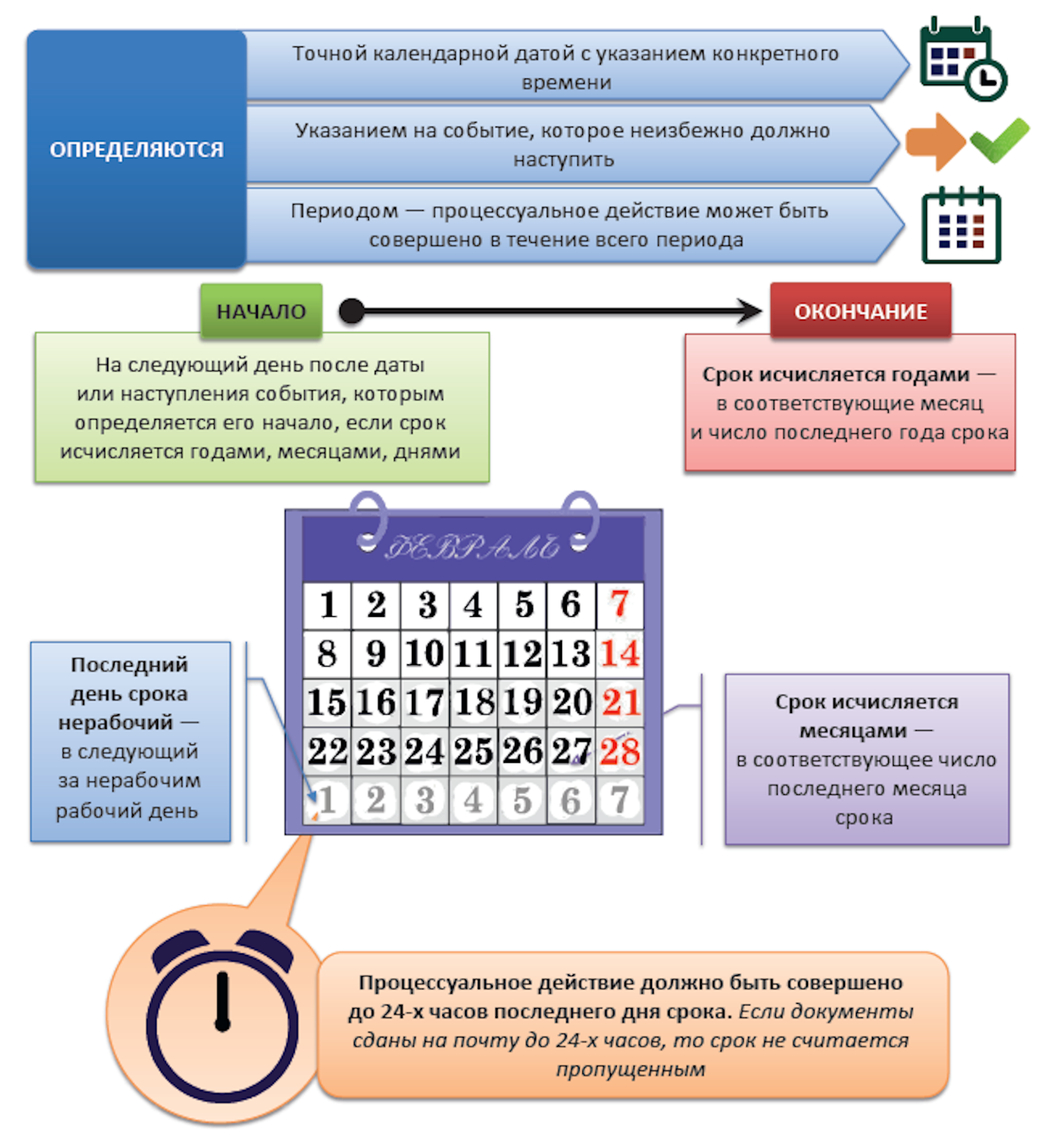 ОПРЕДЕЛЯЮТСЯ

Точной календарной датой с указанием конкретного времени

Указанием на событие, которое неизбежно должно наступить

Периодом — процессуальное действие может быть совершено в течение всего периода

НАЧАЛО

ОКОНЧАНИЕ

На следующий день после даты или наступления события, которым определяется его начало, если срок исчисляется годами, месяцами, днями

Срок исчисляется годами — в соответствующие месяц и число последнего года срока

ФЕВРАЛЬ

| 1 | 2 | 3 | 4 | 5 | 6 | 7 |
|---|---|---|---|---|---|---|
| 8 | 9 | 10 | 11 | 12 | 13 | 14 |
| 15 | 16 | 17 | 18 | 19 | 20 | 21 |
| 22 | 23 | 24 | 25 | 26 | 27 | 28 |
| 1 | 2 | 3 | 4 | 5 | 6 | 7 |

Последний день срока нерабочий — в следующий за нерабочим рабочий день

Срок исчисляется месяцами — в соответствующее число последнего месяца срока

Процессуальное действие должно быть совершено до 24-х часов последнего дня срока. Если документы сданы на почту до 24-х часов, то срок не считается пропущенным